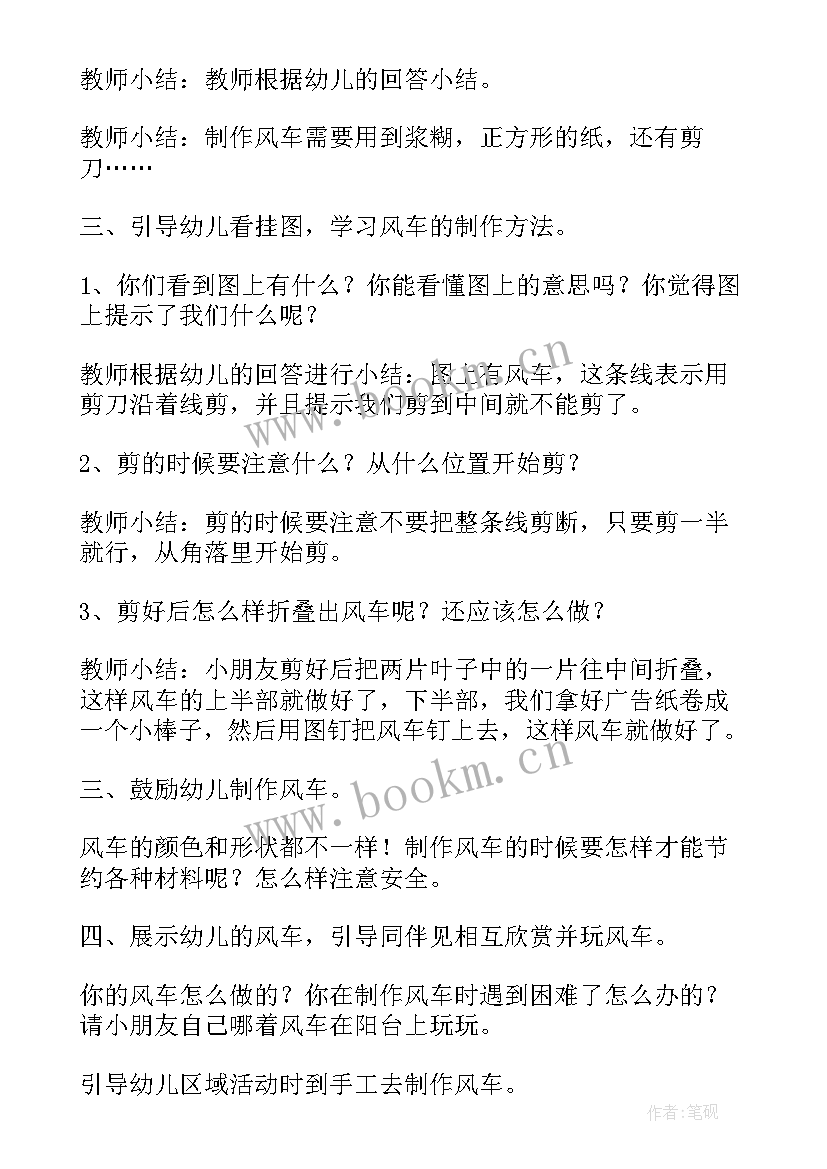 教师小结：教师根据幼儿的回答小结。

教师小结：制作风车需要用到浆糊，正方形的纸，还有剪刀……

三、引导幼儿看挂图，学习风车的制作方法。

1、你们看到图上有什么？你能看懂图上的意思吗？你觉得图上提示了我们什么呢？

教师根据幼儿的回答进行小结：图上有风车，这条线表示用剪刀沿着线剪，并且提示我们剪到中间就不能剪了。

2、剪的时候要注意什么？从什么位置开始剪？

教师小结：剪的时候要注意不要把整条线剪断，只要剪一半就行，从角落里开始剪。

3、剪好后怎么样折叠出风车呢？还应该怎么做？

教师小结：小朋友剪好后把两片叶子中的一片往中间折叠，这样风车的上半部就做好了，下半部，我们拿好广告纸卷成一个小棒子，然后用图钉把风车钉上去，这样风车就做好了。

三、鼓励幼儿制作风车。

风车的颜色和形状都不一样！制作风车的时候要怎样才能节约各种材料呢？怎么样注意安全。

四、展示幼儿的风车，引导同伴见相互欣赏并玩风车。

你的风车怎么做的？你在制作风车时遇到困难了怎么办的？请小朋友自己哪着风车在阳台上玩玩。

引导幼儿区域活动时到手工去制作风车。

www.bookm.cn

www.bookm.cn

作者：笔砚